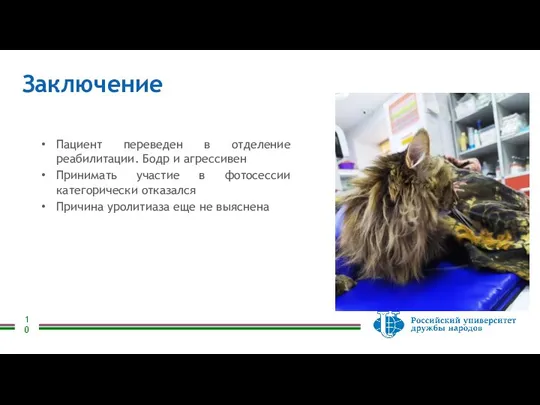 Заключение

• Пациент переведен в отделение реабилитации. Бодр и агрессивен
• Принимать участие в фотосессии категорически отказался
• Причина уролитиаза еще не выяснена

10

Российский университет дружбы народов